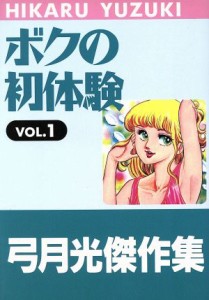 HIKARU YUZUKI

ボクの初体験

VOL.1

弓月光傑作集